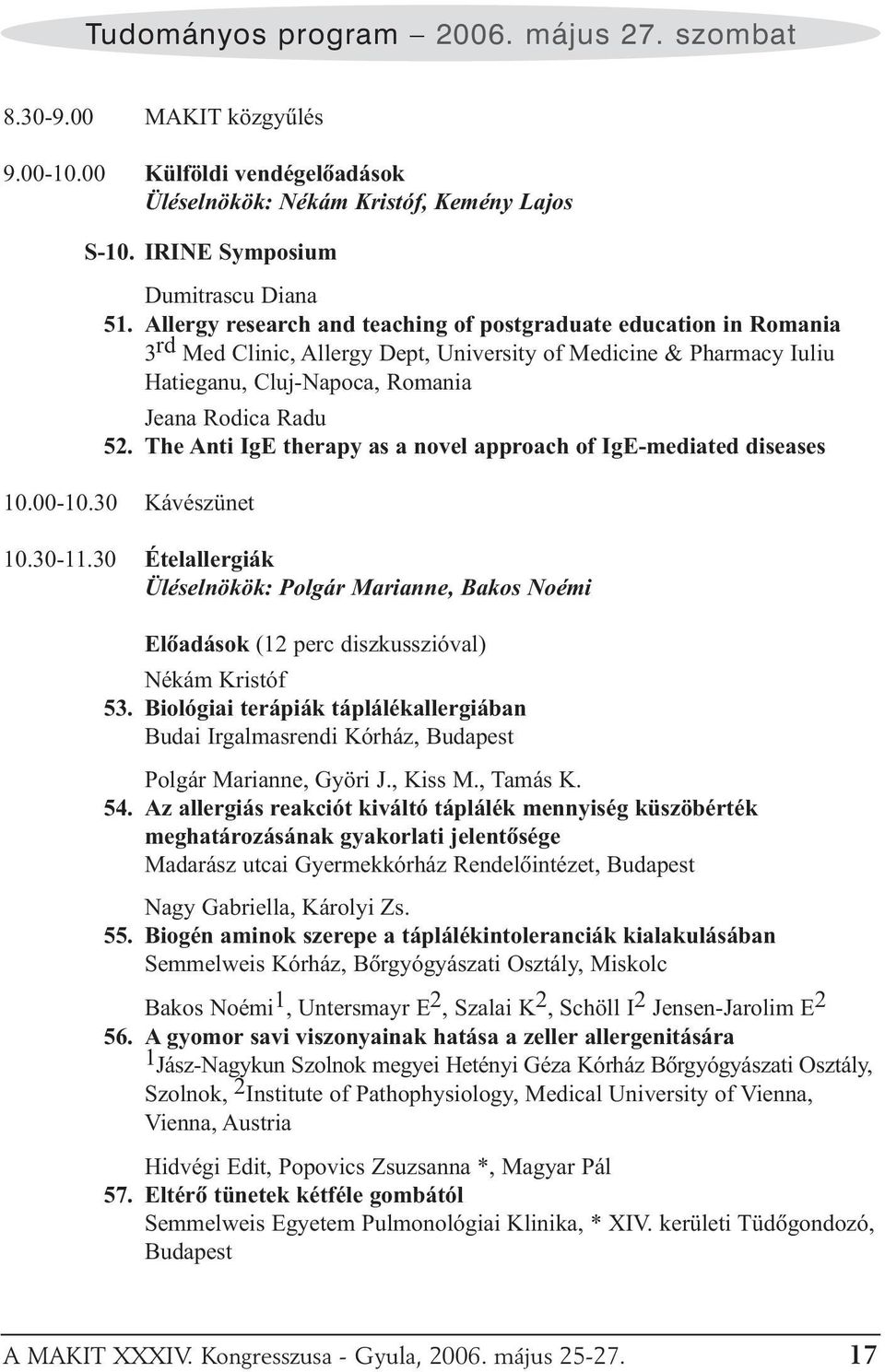 Tudományos program – 2006. május 27. szombat

8.30-9.00 MAKIT közgyűlés

9.00-10.00 Külföldi vendégelőadások
Üléselnökök: Nékám Kristóf, Kemény Lajos

S-10. IRINE Symposium

Dumitrascu Diana
51. Allergy research and teaching of postgraduate education in Romania
$3^{rd}$ Med Clinic, Allergy Dept, University of Medicine & Pharmacy Iuliu Hatieganu, Cluj-Napoca, Romania

Jeana Rodica Radu
52. The Anti IgE therapy as a novel approach of IgE-mediated diseases

10.00-10.30 Kávészünet

10.30-11.30 Ételallergiák
Üléselnökök: Polgár Marianne, Bakos Noémi

Előadások (12 perc diszkusszióval)

Nékám Kristóf
53. Biológiai terápiák táplálékallergiában
Budai Irgalmasrendi Kórház, Budapest

Polgár Marianne, Györi J., Kiss M., Tamás K.
54. Az allergiás reakciót kiváltó táplálék mennyiség küszöbérték meghatározásának gyakorlati jelentősége
Madarász utcai Gyermekkórház Rendelőintézet, Budapest

Nagy Gabriella, Károlyi Zs.
55. Biogén aminok szerepe a táplálékintoleranciák kialakulásában
Semmelweis Kórház, Bőrgyógyászati Osztály, Miskolc

Bakos Noémi$^1$, Untersmayr E$^2$, Szalai K$^2$, Schöll I$^2$ Jensen-Jarolim E$^2$
56. A gyomor savi viszonyainak hatása a zeller allergenitására
$^1$Jász-Nagykun Szolnok megyei Hetényi Géza Kórház Bőrgyógyászati Osztály, Szolnok, $^2$Institute of Pathophysiology, Medical University of Vienna, Vienna, Austria

Hidvégi Edit, Popovics Zsuzsanna *, Magyar Pál
57. Eltérő tünetek kétféle gombától
Semmelweis Egyetem Pulmonológiai Klinika, * XIV. kerületi Tüdőgondozó, Budapest

A MAKIT XXXIV. Kongresszusa - Gyula, 2006. május 25-27. 17